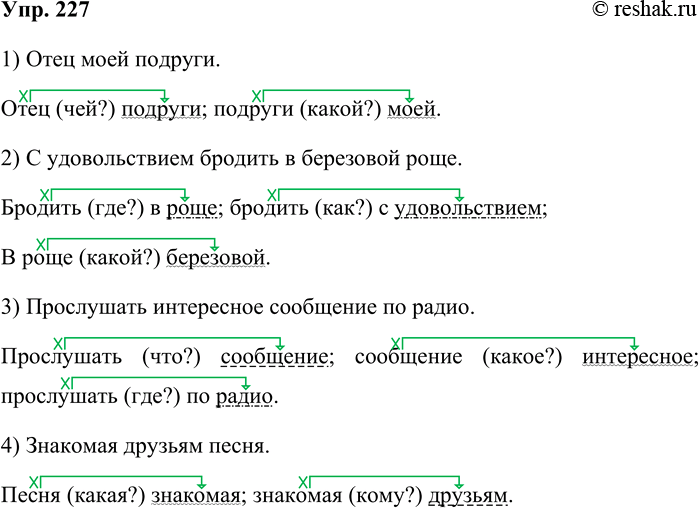 Упр. 227

© reshak.ru

1) Отец моей подруги.

Отец (чей?) подруги; подруги (какой?) моей.

2) С удовольствием бродить в березовой роще.

Бродить (где?) в роще; бродить (как?) с удовольствием;

В роще (какой?) березовой.

3) Прослушать интересное сообщение по радио.

Прослушать (что?) сообщение; сообщение (какое?) интересное; прослушать (где?) по радио.

4) Знакомая друзьям песня.

Песня (какая?) знакомая; знакомая (кому?) друзьям.